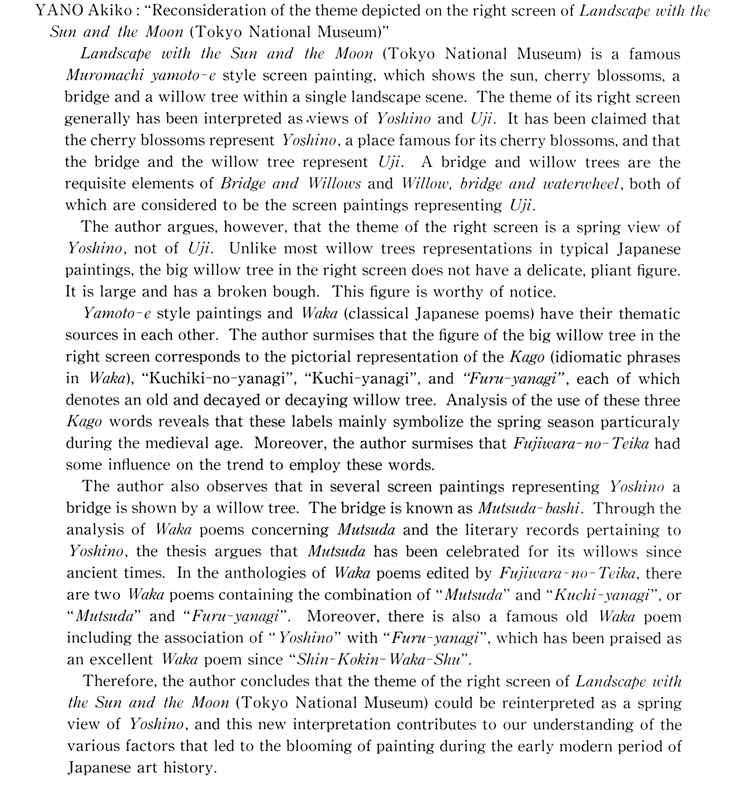 YANO Akiko : "Reconsideration of the theme depicted on the right screen of Landscape with the Sun and the Moon (Tokyo National Museum)"

Landscape with the Sun and the Moon (Tokyo National Museum) is a famous Muromachi yamoto-e style screen painting, which shows the sun, cherry blossoms, a bridge and a willow tree within a single landscape scene. The theme of its right screen generally has been interpreted as views of Yoshino and Uji. It has been claimed that the cherry blossoms represent Yoshino, a place famous for its cherry blossoms, and that the bridge and the willow tree represent Uji. A bridge and willow trees are the requisite elements of Bridge and Willows and Willow, bridge and waterwheel, both of which are considered to be the screen paintings representing Uji.

The author argues, however, that the theme of the right screen is a spring view of Yoshino, not of Uji. Unlike most willow trees representations in typical Japanese paintings, the big willow tree in the right screen does not have a delicate, pliant figure. It is large and has a broken bough. This figure is worthy of notice.

Yamoto-e style paintings and Waka (classical Japanese poems) have their thematic sources in each other. The author surmises that the figure of the big willow tree in the right screen corresponds to the pictorial representation of the Kago (idiomatic phrases in Waka), "Kuchiki-no-yanagi", "Kuchi-yanagi", and "Furu-yanagi", each of which denotes an old and decayed or decaying willow tree. Analysis of the use of these three Kago words reveals that these labels mainly symbolize the spring season particuraly during the medieval age. Moreover, the author surmises that Fujiwara-no-Teika had some influence on the trend to employ these words.

The author also observes that in several screen paintings representing Yoshino a bridge is shown by a willow tree. The bridge is known as Mutsuda-bashi. Through the analysis of Waka poems concerning Mutsuda and the literary records pertaining to Yoshino, the thesis argues that Mutsuda has been celebrated for its willows since ancient times. In the anthologies of Waka poems edited by Fujiwara-no-Teika, there are two Waka poems containing the combination of "Mutsuda" and "Kuchi-yanagi", or "Mutsuda" and "Furu-yanagi". Moreover, there is also a famous old Waka poem including the association of "Yoshino" with "Furu-yanagi", which has been praised as an excellent Waka poem since "Shin-Kokin-Waka-Shu".

Therefore, the author concludes that the theme of the right screen of Landscape with the Sun and the Moon (Tokyo National Museum) could be reinterpreted as a spring view of Yoshino, and this new interpretation contributes to our understanding of the various factors that led to the blooming of painting during the early modern period of Japanese art history.